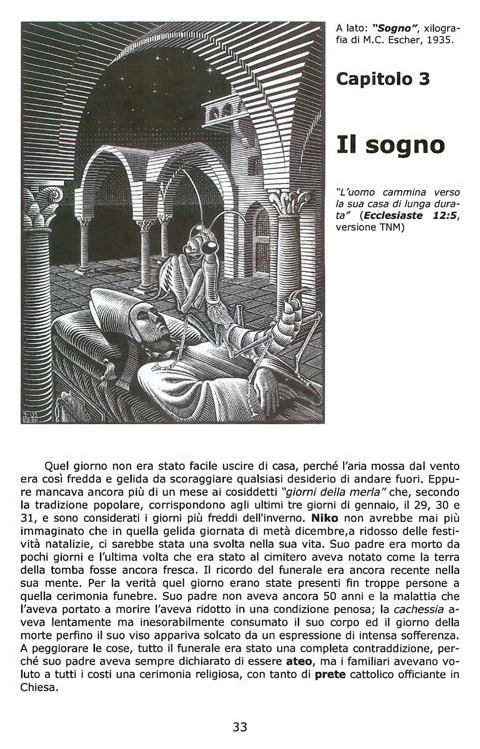 A lato: "Sogno", xilografia di M.C. Escher, 1935.

Capitolo 3

Il sogno

"L'uomo cammina verso la sua casa di lunga durata" (Ecclesiaste 12:5, versione TNM)

Quel giorno non era stato facile uscire di casa, perché l'aria mossa dal vento era così fredda e gelida da scoraggiare qualsiasi desiderio di andare fuori. Eppure mancava ancora più di un mese ai cosiddetti "giorni della merla" che, secondo la tradizione popolare, corrispondono agli ultimi tre giorni di gennaio, il 29, 30 e 31, e sono considerati i giorni più freddi dell'inverno. Niko non avrebbe mai più immaginato che in quella gelida giornata di metà dicembre,a ridosso delle festività natalizie, ci sarebbe stata una svolta nella sua vita. Suo padre era morto da pochi giorni e l'ultima volta che era stato al cimitero aveva notato come la terra della tomba fosse ancora fresca. Il ricordo del funerale era ancora recente nella sua mente. Per la verità quel giorno erano state presenti fin troppe persone a quella cerimonia funebre. Suo padre non aveva ancora 50 anni e la malattia che l'aveva portato a morire l'aveva ridotto in una condizione penosa; la cachessia aveva lentamente ma inesorabilmente consumato il suo corpo ed il giorno della morte perfino il suo viso appariva solcato da un espressione di intensa sofferenza. A peggiorare le cose, tutto il funerale era stato una completa contraddizione, perché suo padre aveva sempre dichiarato di essere ateo, ma i familiari avevano voluto a tutti i costi una cerimonia religiosa, con tanto di prete cattolico officiante in Chiesa.

33